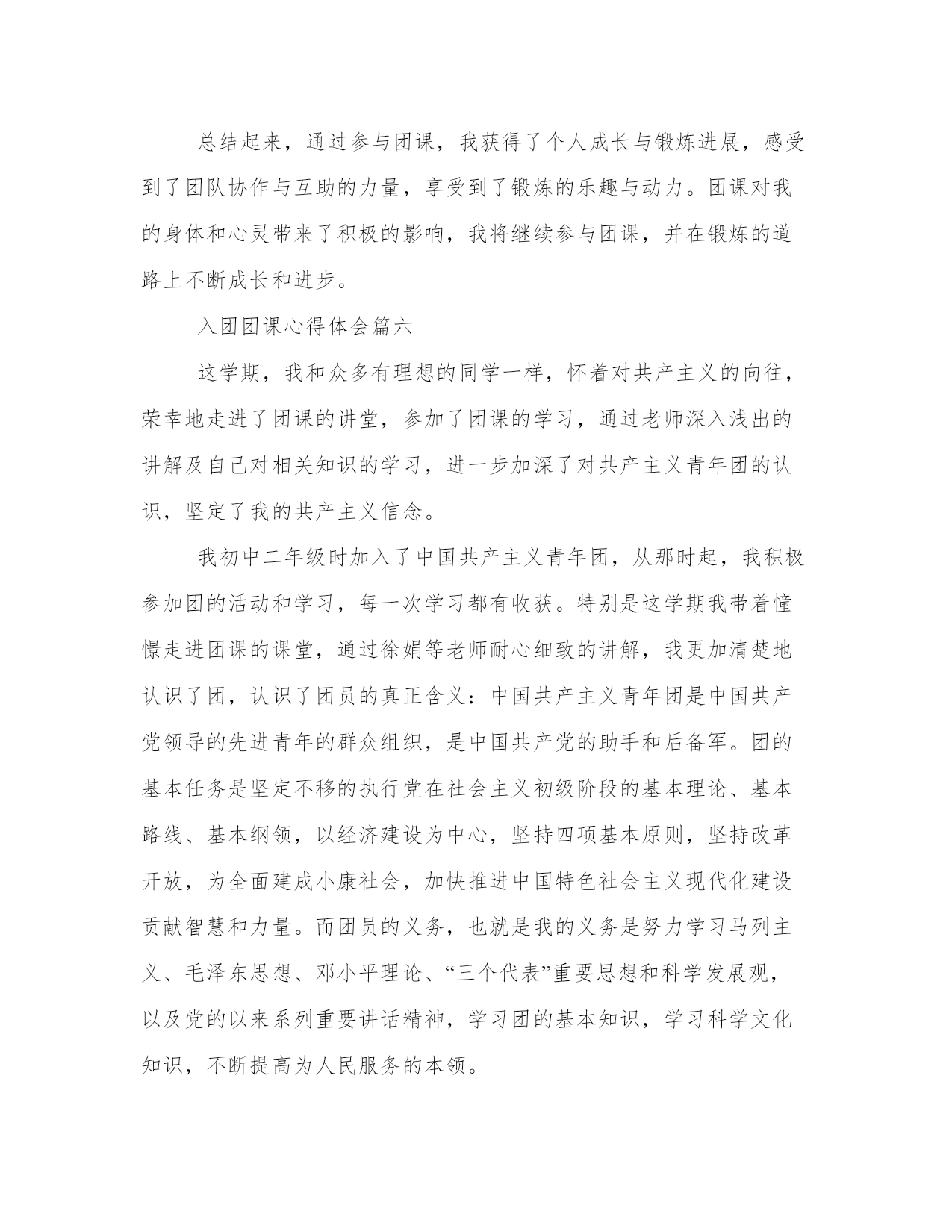 总结起来，通过参与团课，我获得了个人成长与锻炼进展，感受到了团队协作与互助的力量，享受到了锻炼的乐趣与动力。团课对我的身体和心灵带来了积极的影响，我将继续参与团课，并在锻炼的道路上不断成长和进步。

入团团课心得体会篇六

这学期，我和众多有理想的同学一样，怀着对共产主义的向往，荣幸地走进了团课的讲堂，参加了团课的学习，通过老师深入浅出的讲解及自己对相关知识的学习，进一步加深了对共产主义青年团的认识，坚定了我的共产主义信念。

我初中二年级时加入了中国共产主义青年团，从那时起，我积极参加团的活动和学习，每一次学习都有收获。特别是这学期我带着憧憬走进团课的课堂，通过徐娟等老师耐心细致的讲解，我更加清楚地认识了团，认识了团员的真正含义：中国共产主义青年团是中国共产党领导的先进青年的群众组织，是中国共产党的助手和后备军。团的基本任务是坚定不移的执行党在社会主义初级阶段的基本理论、基本路线、基本纲领，以经济建设为中心，坚持四项基本原则，坚持改革开放，为全面建成小康社会，加快推进中国特色社会主义现代化建设贡献智慧和力量。而团员的义务，也就是我的义务是努力学习马列主义、毛泽东思想、邓小平理论、“三个代表”重要思想和科学发展观，以及党的以来系列重要讲话精神，学习团的基本知识，学习科学文化知识，不断提高为人民服务的本领。